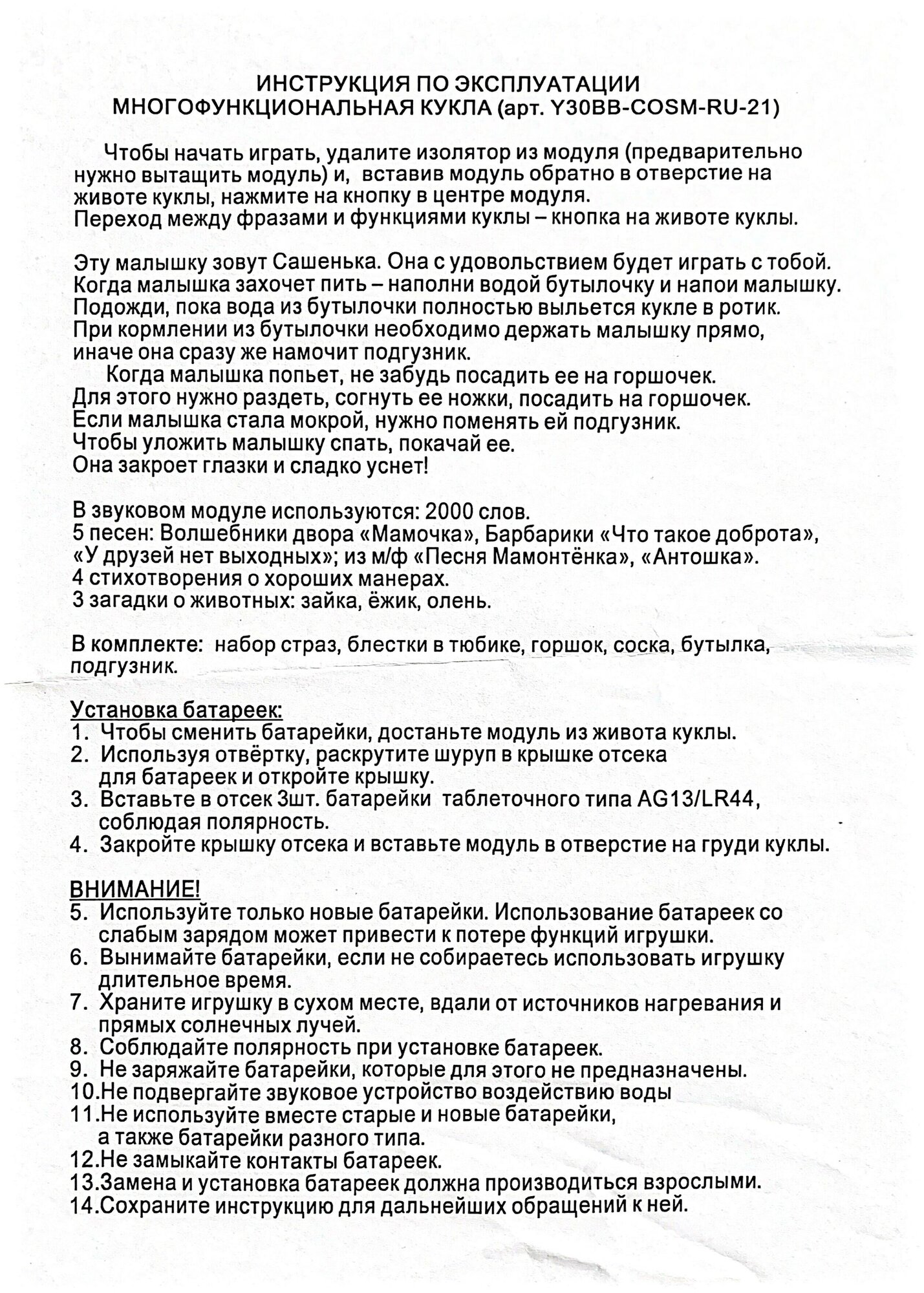 ИНСТРУКЦИЯ ПО ЭКСПЛУАТАЦИИ
МНОГОФУНКЦИОНАЛЬНАЯ КУКЛА (арт. Y30BB-COSM-RU-21)

Чтобы начать играть, удалите изолятор из модуля (предварительно нужно вытащить модуль) и, вставив модуль обратно в отверстие на животе куклы, нажмите на кнопку в центре модуля.
Переход между фразами и функциями куклы – кнопка на животе куклы.

Эту малышку зовут Сашенька. Она с удовольствием будет играть с тобой.
Когда малышка захочет пить – наполни водой бутылочку и напои малышку.
Подожди, пока вода из бутылочки полностью выльется кукле в ротик.
При кормлении из бутылочки необходимо держать малышку прямо, иначе она сразу же намочит подгузник.
Когда малышка попьет, не забудь посадить ее на горшочек.
Для этого нужно раздеть, согнуть ее ножки, посадить на горшочек.
Если малышка стала мокрой, нужно поменять ей подгузник.
Чтобы уложить малышку спать, покачай ее.
Она закроет глазки и сладко уснет!

В звуковом модуле используются: 2000 слов.
5 песен: Волшебники двора «Мамочка», Барбарики «Что такое доброта», «У друзей нет выходных»; из м/ф «Песня Мамонтёнка», «Антошка».
4 стихотворения о хороших манерах.
3 загадки о животных: зайка, ёжик, олень.

В комплекте: набор страз, блестки в тюбике, горшок, соска, бутылка, подгузник.

Установка батареек:
1. Чтобы сменить батарейки, достаньте модуль из живота куклы.
2. Используя отвёртку, раскрутите шуруп в крышке отсека для батареек и откройте крышку.
3. Вставьте в отсек 3шт. батарейки таблеточного типа AG13/LR44, соблюдая полярность.
4. Закройте крышку отсека и вставьте модуль в отверстие на груди куклы.

ВНИМАНИЕ!
5. Используйте только новые батарейки. Использование батареек со слабым зарядом может привести к потере функций игрушки.
6. Вынимайте батарейки, если не собираетесь использовать игрушку длительное время.
7. Храните игрушку в сухом месте, вдали от источников нагревания и прямых солнечных лучей.
8. Соблюдайте полярность при установке батареек.
9. Не заряжайте батарейки, которые для этого не предназначены.
10.Не подвергайте звуковое устройство воздействию воды
11.Не используйте вместе старые и новые батарейки, а также батарейки разного типа.
12.Не замыкайте контакты батареек.
13.Замена и установка батареек должна производиться взрослыми.
14.Сохраните инструкцию для дальнейших обращений к ней.